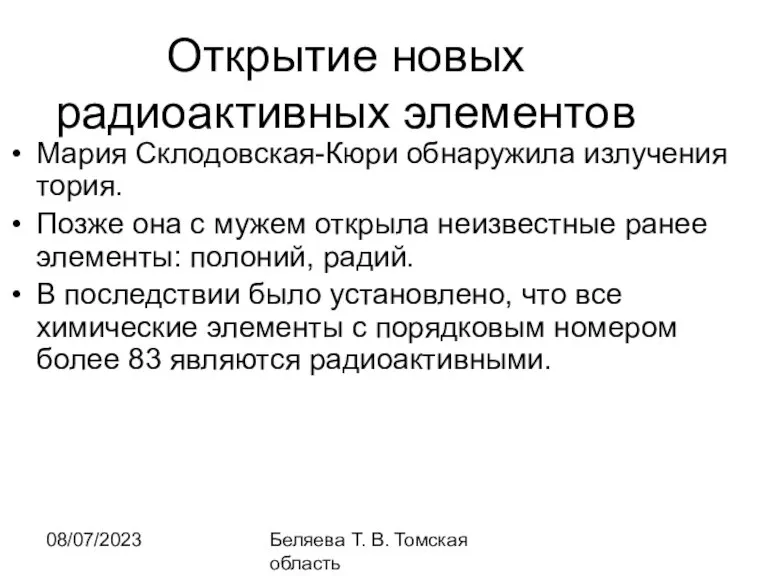 Открытие новых радиоактивных элементов

• Мария Склодовская-Кюри обнаружила излучения тория.
• Позже она с мужем открыла неизвестные ранее элементы: полоний, радий.
• В последствии было установлено, что все химические элементы с порядковым номером более 83 являются радиоактивными.

08/07/2023

Беляева Т. В. Томская область